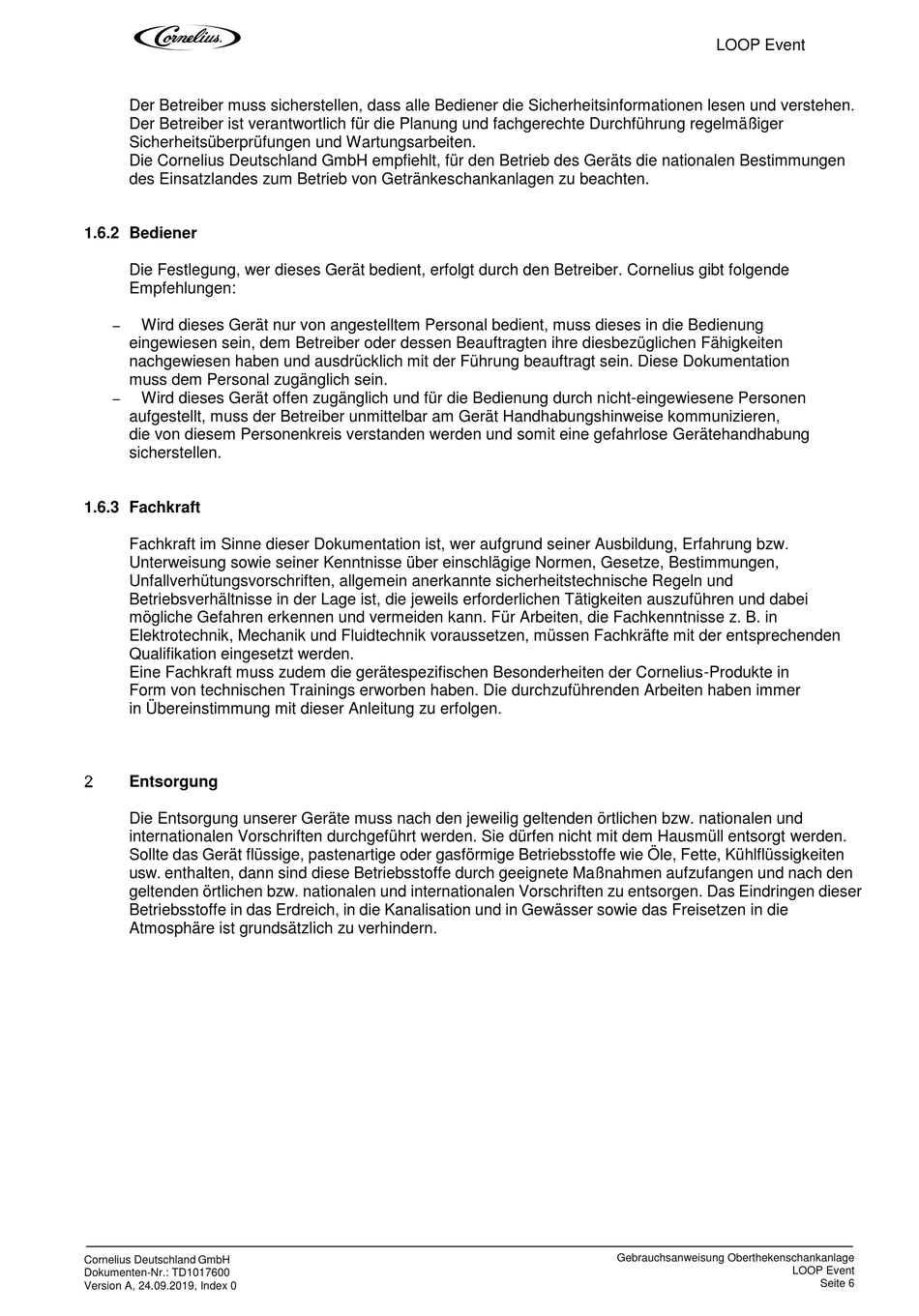 Cornelius

LOOP Event

Der Betreiber muss sicherstellen, dass alle Bediener die Sicherheitsinformationen lesen und verstehen. Der Betreiber ist verantwortlich für die Planung und fachgerechte Durchführung regelmäßiger Sicherheitsüberprüfungen und Wartungsarbeiten.
Die Cornelius Deutschland GmbH empfiehlt, für den Betrieb des Geräts die nationalen Bestimmungen des Einsatzlandes zum Betrieb von Getränkeschankanlagen zu beachten.

1.6.2 Bediener

Die Festlegung, wer dieses Gerät bedient, erfolgt durch den Betreiber. Cornelius gibt folgende Empfehlungen:

– Wird dieses Gerät nur von angestelltem Personal bedient, muss dieses in die Bedienung eingewiesen sein, dem Betreiber oder dessen Beauftragten ihre diesbezüglichen Fähigkeiten nachgewiesen haben und ausdrücklich mit der Führung beauftragt sein. Diese Dokumentation muss dem Personal zugänglich sein.
– Wird dieses Gerät offen zugänglich und für die Bedienung durch nicht-eingewiesene Personen aufgestellt, muss der Betreiber unmittelbar am Gerät Handhabungshinweise kommunizieren, die von diesem Personenkreis verstanden werden und somit eine gefahrlose Gerätehandhabung sicherstellen.

1.6.3 Fachkraft

Fachkraft im Sinne dieser Dokumentation ist, wer aufgrund seiner Ausbildung, Erfahrung bzw. Unterweisung sowie seiner Kenntnisse über einschlägige Normen, Gesetze, Bestimmungen, Unfallverhütungsvorschriften, allgemein anerkannte sicherheitstechnische Regeln und Betriebsverhältnisse in der Lage ist, die jeweils erforderlichen Tätigkeiten auszuführen und dabei mögliche Gefahren erkennen und vermeiden kann. Für Arbeiten, die Fachkenntnisse z. B. in Elektrotechnik, Mechanik und Fluidtechnik voraussetzen, müssen Fachkräfte mit der entsprechenden Qualifikation eingesetzt werden.
Eine Fachkraft muss zudem die gerätespezifischen Besonderheiten der Cornelius-Produkte in Form von technischen Trainings erworben haben. Die durchzuführenden Arbeiten haben immer in Übereinstimmung mit dieser Anleitung zu erfolgen.

2 Entsorgung

Die Entsorgung unserer Geräte muss nach den jeweilig geltenden örtlichen bzw. nationalen und internationalen Vorschriften durchgeführt werden. Sie dürfen nicht mit dem Hausmüll entsorgt werden. Sollte das Gerät flüssige, pastenartige oder gasförmige Betriebsstoffe wie Öle, Fette, Kühlflüssigkeiten usw. enthalten, dann sind diese Betriebsstoffe durch geeignete Maßnahmen aufzufangen und nach den geltenden örtlichen bzw. nationalen und internationalen Vorschriften zu entsorgen. Das Eindringen dieser Betriebsstoffe in das Erdreich, in die Kanalisation und in Gewässer sowie das Freisetzen in die Atmosphäre ist grundsätzlich zu verhindern.

Cornelius Deutschland GmbH
Dokumenten-Nr.: TD1017600
Version A, 24.09.2019, Index 0

Gebrauchsanweisung Oberthekenschankanlage
LOOP Event
Seite 6